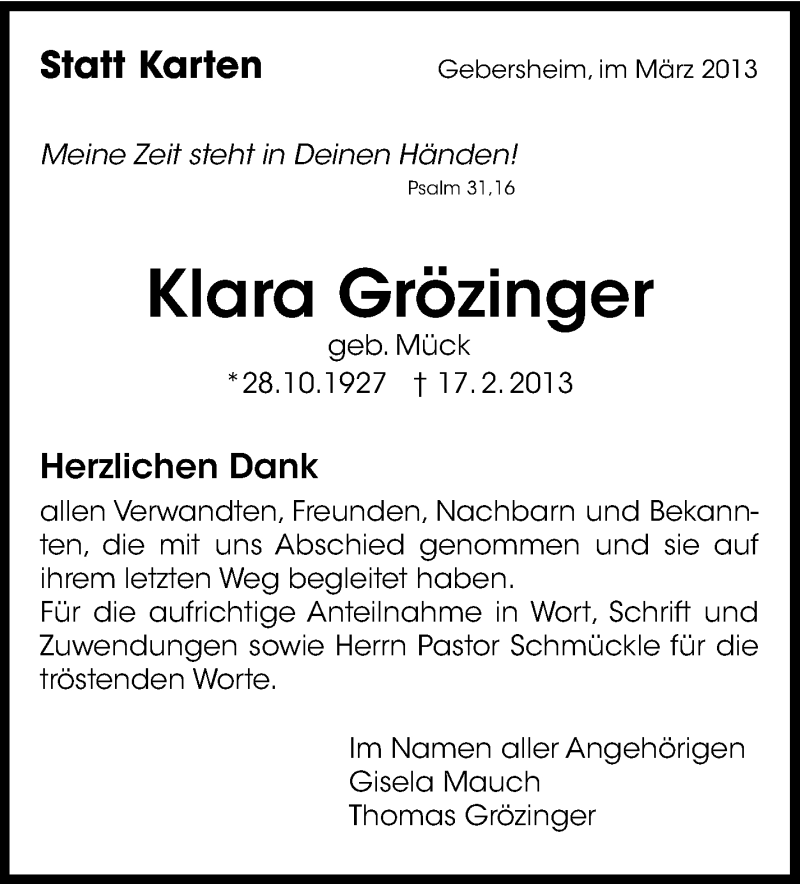 Statt Karten

Gebersheim, im März 2013

Meine Zeit steht in Deinen Händen!
Psalm 31,16

Klara Grözinger
geb. Mück
*28.10.1927 † 17.2.2013

Herzlichen Dank
allen Verwandten, Freunden, Nachbarn und Bekannten, die mit uns Abschied genommen und sie auf ihrem letzten Weg begleitet haben.
Für die aufrichtige Anteilnahme in Wort, Schrift und Zuwendungen sowie Herrn Pastor Schmückle für die tröstenden Worte.

Im Namen aller Angehörigen
Gisela Mauch
Thomas Grözinger